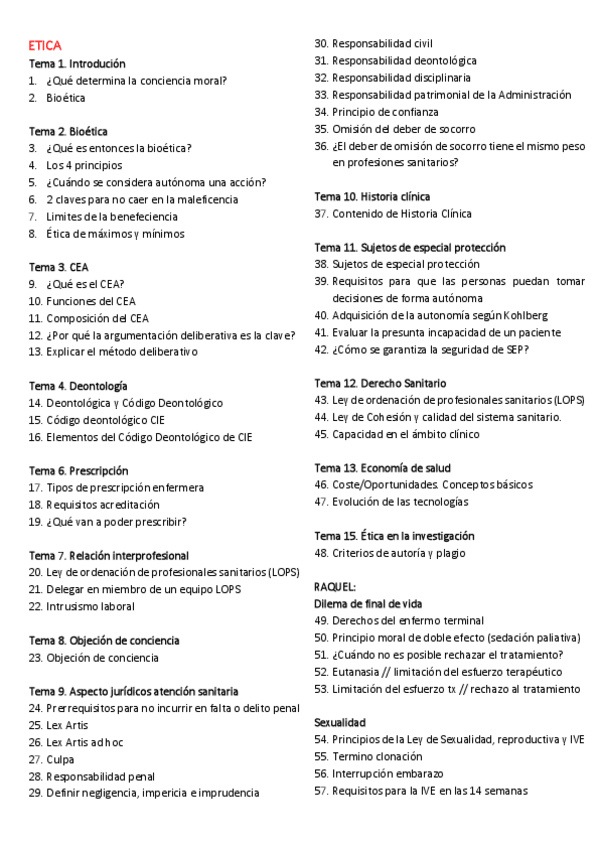 ETICA
Tema 1. Introdución
1. ¿Qué determina la conciencia moral?
2. Bioética

Tema 2. Bioética
3. ¿Qué es entonces la bioética?
4. Los 4 principios
5. ¿Cuándo se considera autónoma una acción?
6. 2 claves para no caer en la maleficencia
7. Limites de la benefeciencia
8. Ética de máximos y mínimos

Tema 3. CEA
9. ¿Qué es el CEA?
10. Funciones del CEA
11. Composición del CEA
12. ¿Por qué la argumentación deliberativa es la clave?
13. Explicar el método deliberativo

Tema 4. Deontología
14. Deontológica y Código Deontológico
15. Código deontológico CIE
16. Elementos del Código Deontológico de CIE

Tema 6. Prescripción
17. Tipos de prescripción enfermera
18. Requisitos acreditación
19. ¿Qué van a poder prescribir?

Tema 7. Relación interprofesional
20. Ley de ordenación de profesionales sanitarios (LOPS)
21. Delegar en miembro de un equipo LOPS
22. Intrusismo laboral

Tema 8. Objeción de conciencia
23. Objeción de conciencia

Tema 9. Aspecto jurídicos atención sanitaria
24. Prerrequisitos para no incurrir en falta o delito penal
25. Lex Artis
26. Lex Artis ad hoc
27. Culpa
28. Responsabilidad penal
29. Definir negligencia, impericia e imprudencia
30. Responsabilidad civil
31. Responsabilidad deontológica
32. Responsabilidad disciplinaria
33. Responsabilidad patrimonial de la Administración
34. Principio de confianza
35. Omisión del deber de socorro
36. ¿El deber de omisión de socorro tiene el mismo peso en profesiones sanitarios?

Tema 10. Historia clínica
37. Contenido de Historia Clínica

Tema 11. Sujetos de especial protección
38. Sujetos de especial protección
39. Requisitos para que las personas puedan tomar decisiones de forma autónoma
40. Adquisición de la autonomía según Kohlberg
41. Evaluar la presunta incapacidad de un paciente
42. ¿Cómo se garantiza la seguridad de SEP?

Tema 12. Derecho Sanitario
43. Ley de ordenación de profesionales sanitarios (LOPS)
44. Ley de Cohesión y calidad del sistema sanitario.
45. Capacidad en el ámbito clínico

Tema 13. Economía de salud
46. Coste/Oportunidades. Conceptos básicos
47. Evolución de las tecnologías

Tema 15. Ética en la investigación
48. Criterios de autoría y plagio

RAQUEL:
Dilema de final de vida
49. Derechos del enfermo terminal
50. Principio moral de doble efecto (sedación paliativa)
51. ¿Cuándo no es posible rechazar el tratamiento?
52. Eutanasia // limitación del esfuerzo terapéutico
53. Limitación del esfuerzo tx // rechazo al tratamiento

Sexualidad
54. Principios de la Ley de Sexualidad, reproductiva y IVE
55. Termino clonación
56. Interrupción embarazo
57. Requisitos para la IVE en las 14 semanas